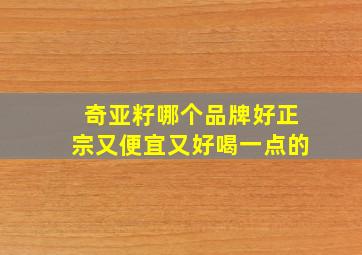 奇亚籽哪个品牌好正宗又便宜又好喝一点的